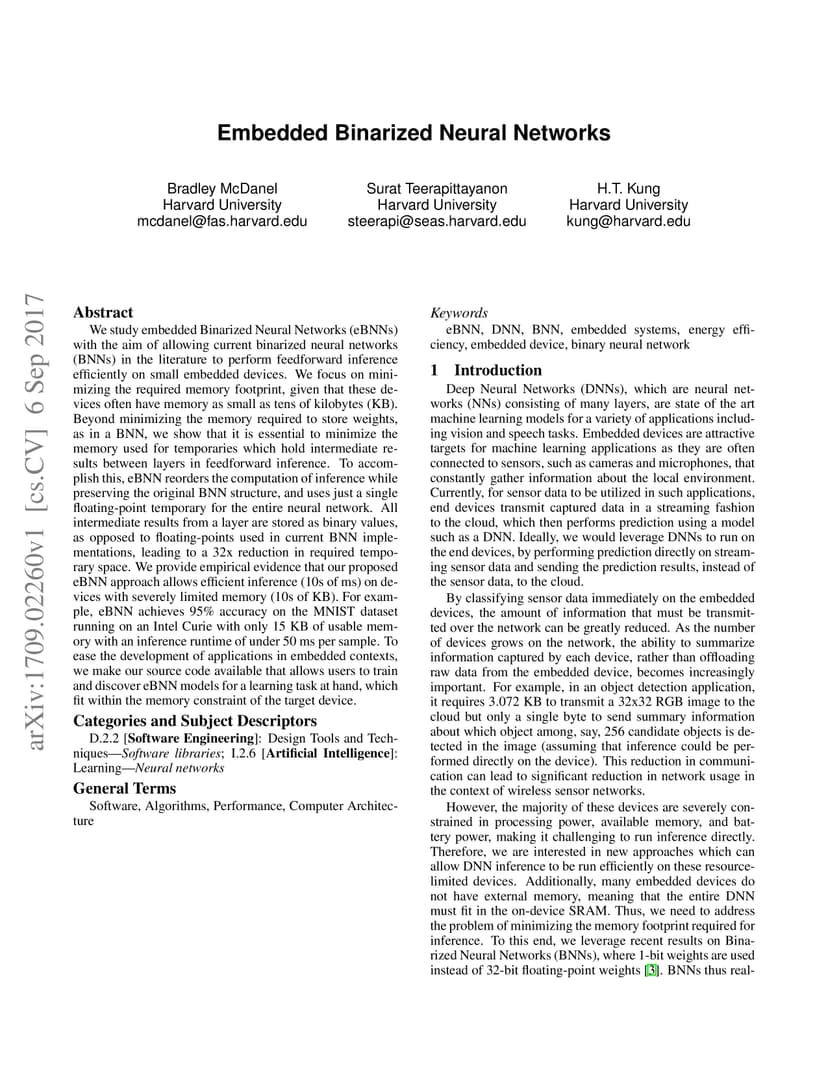 Embedded Binarized Neural Networks

Bradley McDanel
Harvard University
mcdanel@fas.harvard.edu

Surat Teerapittayanon
Harvard University
steerapi@seas.harvard.edu

H.T. Kung
Harvard University
kung@harvard.edu

arXiv:1709.02260v1 [cs.CV] 6 Sep 2017

Abstract

We study embedded Binarized Neural Networks (eBNNs) with the aim of allowing current binarized neural networks (BNNs) in the literature to perform feedforward inference efficiently on small embedded devices. We focus on minimizing the required memory footprint, given that these devices often have memory as small as tens of kilobytes (KB). Beyond minimizing the memory required to store weights, as in a BNN, we show that it is essential to minimize the memory used for temporaries which hold intermediate results between layers in feedforward inference. To accomplish this, eBNN reorders the computation of inference while preserving the original BNN structure, and uses just a single floating-point temporary for the entire neural network. All intermediate results from a layer are stored as binary values, as opposed to floating-points used in current BNN implementations, leading to a 32x reduction in required temporary space. We provide empirical evidence that our proposed eBNN approach allows efficient inference (10s of ms) on devices with severely limited memory (10s of KB). For example, eBNN achieves 95% accuracy on the MNIST dataset running on an Intel Curie with only 15 KB of usable memory with an inference runtime of under 50 ms per sample. To ease the development of applications in embedded contexts, we make our source code available that allows users to train and discover eBNN models for a learning task at hand, which fit within the memory constraint of the target device.

Categories and Subject Descriptors

D.2.2 [Software Engineering]: Design Tools and Techniques—Software libraries; I.2.6 [Artificial Intelligence]: Learning—Neural networks

General Terms

Software, Algorithms, Performance, Computer Architecture

Keywords

eBNN, DNN, BNN, embedded systems, energy efficiency, embedded device, binary neural network

1 Introduction

Deep Neural Networks (DNNs), which are neural networks (NNs) consisting of many layers, are state of the art machine learning models for a variety of applications including vision and speech tasks. Embedded devices are attractive targets for machine learning applications as they are often connected to sensors, such as cameras and microphones, that constantly gather information about the local environment. Currently, for sensor data to be utilized in such applications, end devices transmit captured data in a streaming fashion to the cloud, which then performs prediction using a model such as a DNN. Ideally, we would leverage DNNs to run on the end devices, by performing prediction directly on streaming sensor data and sending the prediction results, instead of the sensor data, to the cloud.

By classifying sensor data immediately on the embedded devices, the amount of information that must be transmitted over the network can be greatly reduced. As the number of devices grows on the network, the ability to summarize information captured by each device, rather than offloading raw data from the embedded device, becomes increasingly important. For example, in an object detection application, it requires 3.072 KB to transmit a 32x32 RGB image to the cloud but only a single byte to send summary information about which object among, say, 256 candidate objects is detected in the image (assuming that inference could be performed directly on the device). This reduction in communication can lead to significant reduction in network usage in the context of wireless sensor networks.

However, the majority of these devices are severely constrained in processing power, available memory, and battery power, making it challenging to run inference directly. Therefore, we are interested in new approaches which can allow DNN inference to be run efficiently on these resource-limited devices. Additionally, many embedded devices do not have external memory, meaning that the entire DNN must fit in the on-device SRAM. Thus, we need to address the problem of minimizing the memory footprint required for inference. To this end, we leverage recent results on Binarized Neural Networks (BNNs), where 1-bit weights are used instead of 32-bit floating-point weights [3]. BNNs thus real-